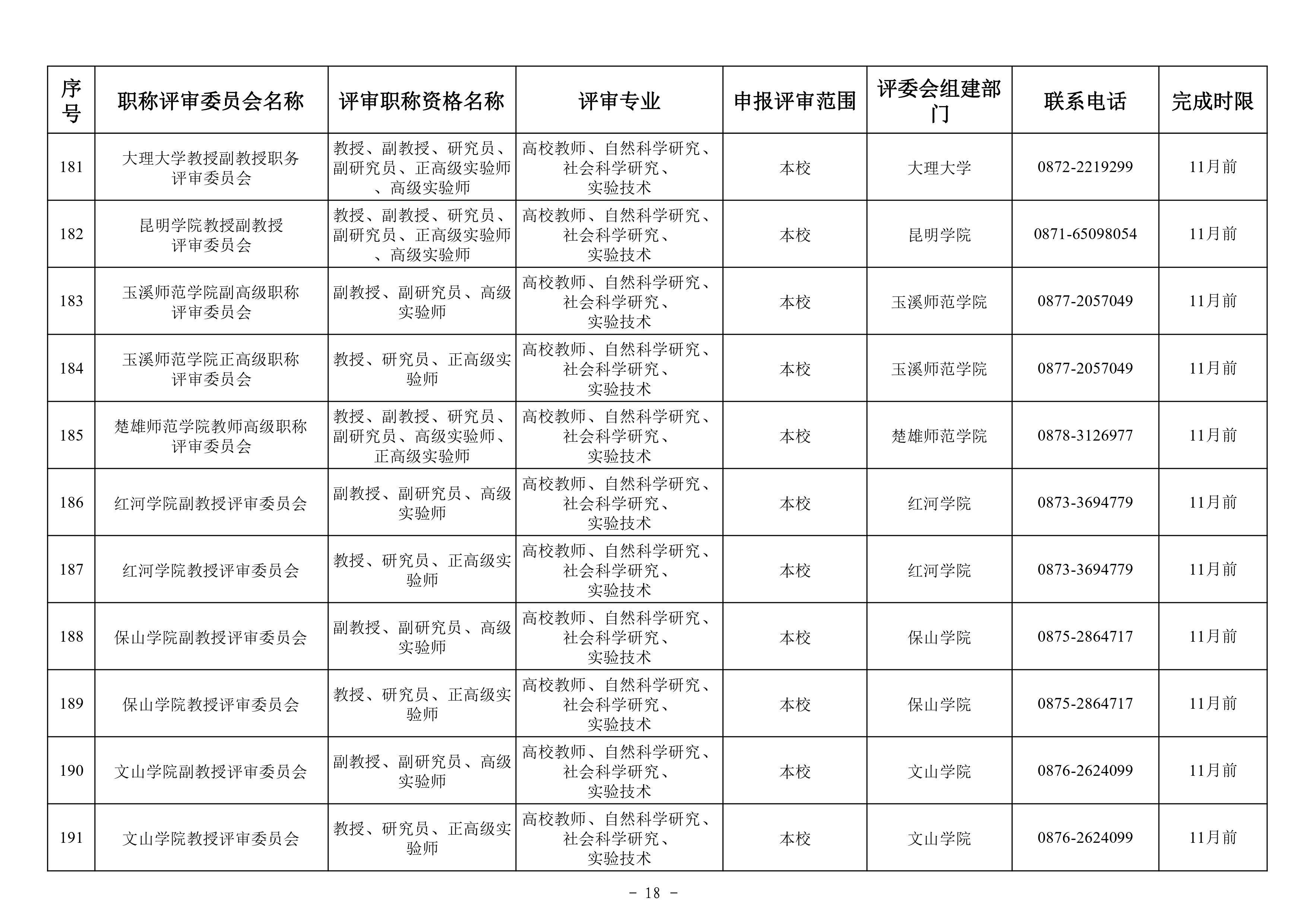 | 序号 | 职称评审委员会名称 | 评审职称资格名称 | 评审专业 | 申报评审范围 | 评委会组建部门 | 联系电话 | 完成时限 |
|---|---|---|---|---|---|---|---|
| 181 | 大理大学教授副教授职务评审委员会 | 教授、副教授、研究员、副研究员、正高级实验师、高级实验师 | 高校教师、自然科学研究、社会科学研究、实验技术 | 本校 | 大理大学 | 0872-2219299 | 11月前 |
| 182 | 昆明学院教授副教授评审委员会 | 教授、副教授、研究员、副研究员、正高级实验师、高级实验师 | 高校教师、自然科学研究、社会科学研究、实验技术 | 本校 | 昆明学院 | 0871-65098054 | 11月前 |
| 183 | 玉溪师范学院副高级职称评审委员会 | 副教授、副研究员、高级实验师 | 高校教师、自然科学研究、社会科学研究、实验技术 | 本校 | 玉溪师范学院 | 0877-2057049 | 11月前 |
| 184 | 玉溪师范学院正高级职称评审委员会 | 教授、研究员、正高级实验师 | 高校教师、自然科学研究、社会科学研究、实验技术 | 本校 | 玉溪师范学院 | 0877-2057049 | 11月前 |
| 185 | 楚雄师范学院教师高级职称评审委员会 | 教授、副教授、研究员、副研究员、高级实验师、正高级实验师 | 高校教师、自然科学研究、社会科学研究、实验技术 | 本校 | 楚雄师范学院 | 0878-3126977 | 11月前 |
| 186 | 红河学院副教授评审委员会 | 副教授、副研究员、高级实验师 | 高校教师、自然科学研究、社会科学研究、实验技术 | 本校 | 红河学院 | 0873-3694779 | 11月前 |
| 187 | 红河学院教授评审委员会 | 教授、研究员、正高级实验师 | 高校教师、自然科学研究、社会科学研究、实验技术 | 本校 | 红河学院 | 0873-3694779 | 11月前 |
| 188 | 保山学院副教授评审委员会 | 副教授、副研究员、高级实验师 | 高校教师、自然科学研究、社会科学研究、实验技术 | 本校 | 保山学院 | 0875-2864717 | 11月前 |
| 189 | 保山学院教授评审委员会 | 教授、研究员、正高级实验师 | 高校教师、自然科学研究、社会科学研究、实验技术 | 本校 | 保山学院 | 0875-2864717 | 11月前 |
| 190 | 文山学院副教授评审委员会 | 副教授、副研究员、高级实验师 | 高校教师、自然科学研究、社会科学研究、实验技术 | 本校 | 文山学院 | 0876-2624099 | 11月前 |
| 191 | 文山学院教授评审委员会 | 教授、研究员、正高级实验师 | 高校教师、自然科学研究、社会科学研究、实验技术 | 本校 | 文山学院 | 0876-2624099 | 11月前 |

- 18 -